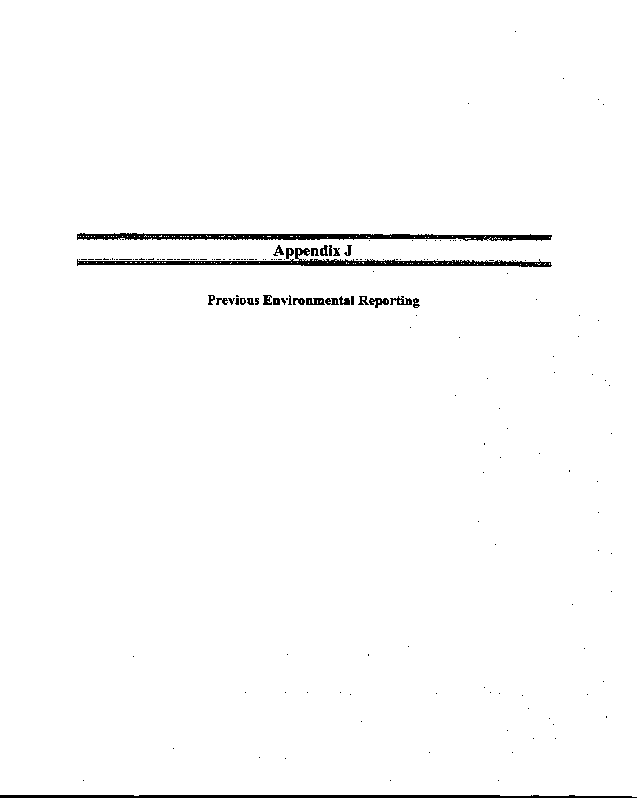 Appendix J

Previous Environmental Reporting